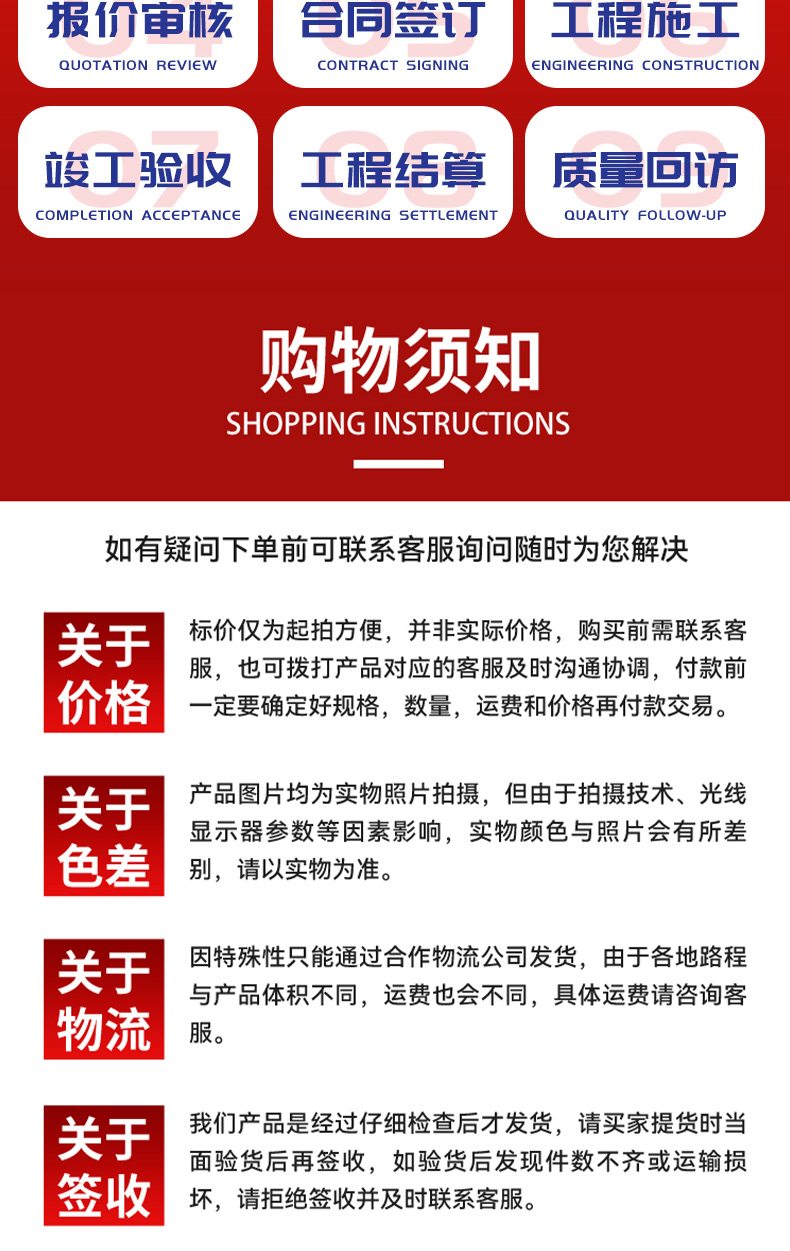 报价审核
QUOTATION REVIEW

合同签订
CONTRACT SIGNING

工程施工
ENGINEERING CONSTRUCTION

竣工验收
COMPLETION ACCEPTANCE

工程结算
ENGINEERING SETTLEMENT

质量回访
QUALITY FOLLOW-UP

购物须知
SHOPPING INSTRUCTIONS

如有疑问下单前可联系客服询问随时为您解决

关于价格

标价仅为起拍方便，并非实际价格，购买前需联系客服，也可拨打产品对应的客服及时沟通协调，付款前一定要确定好规格，数量，运费和价格再付款交易。

关于色差

产品图片均为实物照片拍摄，但由于拍摄技术、光线显示器参数等因素影响，实物颜色与照片会有所差别，请以实物为准。

关于物流

因特殊性只能通过合作物流公司发货，由于各地路程与产品体积不同，运费也会不同，具体运费请咨询客服。

关于签收

我们产品是经过仔细检查后才发货，请买家提货时当面验货后再签收，如验货后发现件数不齐或运输损坏，请拒绝签收并及时联系客服。